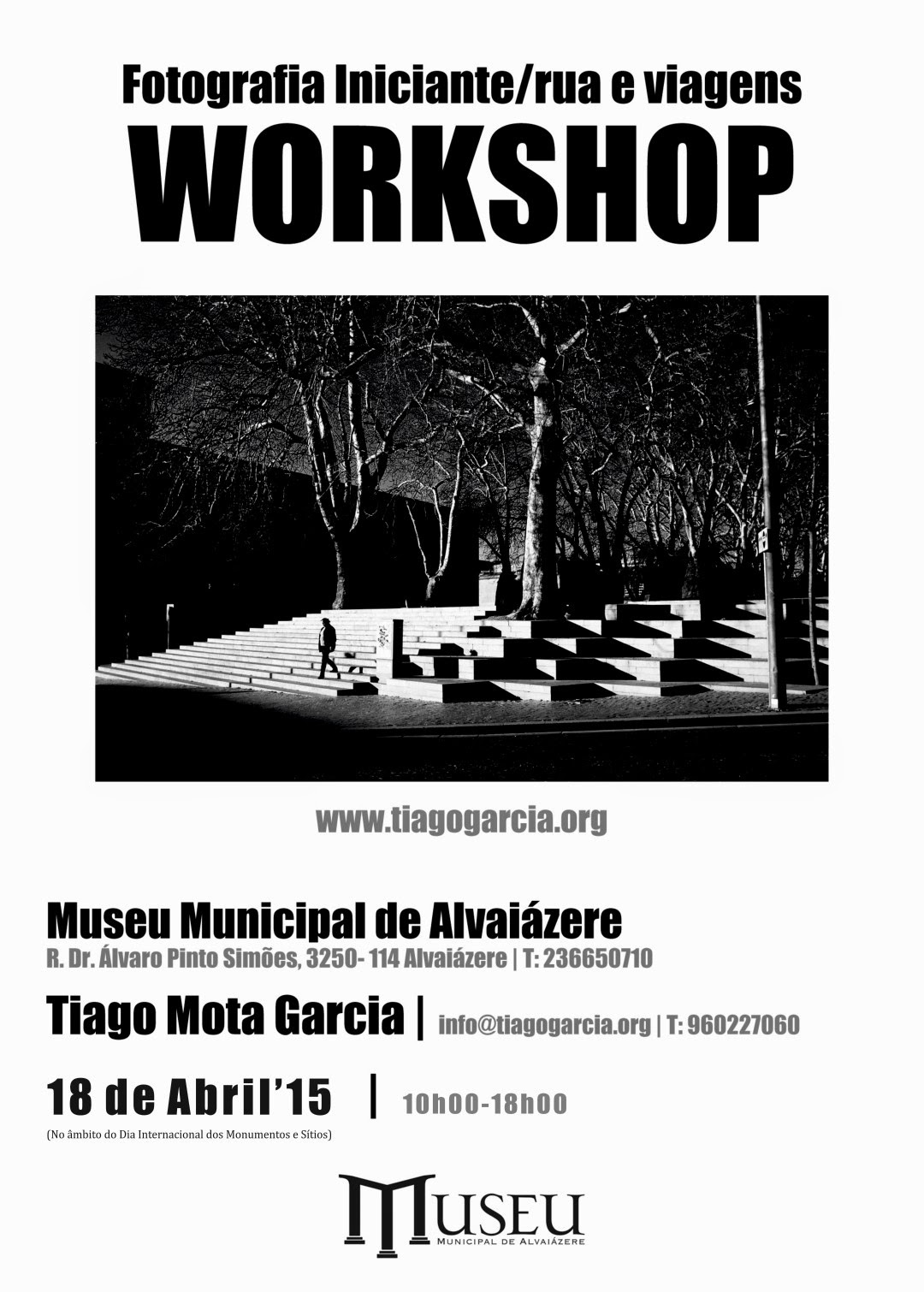 Fotografia Iniciante/rua e viagens

WORKSHOP

www.tiagogarcia.org

Museu Municipal de Alvaiázere

R. Dr. Álvaro Pinto Simões, 3250- 114 Alvaiázere | T: 236650710

Tiago Mota Garcia | info@tiagogarcia.org | T: 960227060

18 de Abril'15 | 10h00-18h00

(No âmbito do Dia Internacional dos Monumentos e Sítios)

MUSEU
MUNICIPAL DE ALVAIÁZERE